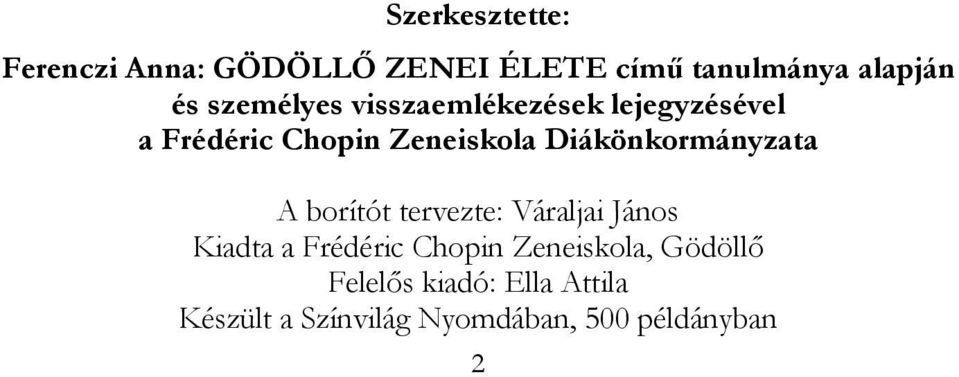 Szerkesztette:

Ferenczi Anna: GÖDÖLLŐ ZENEI ÉLETE című tanulmánya alapján és személyes visszaemlékezések lejegyzésével a Frédéric Chopin Zeneiskola Diákönkormányzata

A borítót tervezte: Váraljai János
Kiadta a Frédéric Chopin Zeneiskola, Gödöllő
Felelős kiadó: Ella Attila
Készült a Színvilág Nyomdában, 500 példányban

2